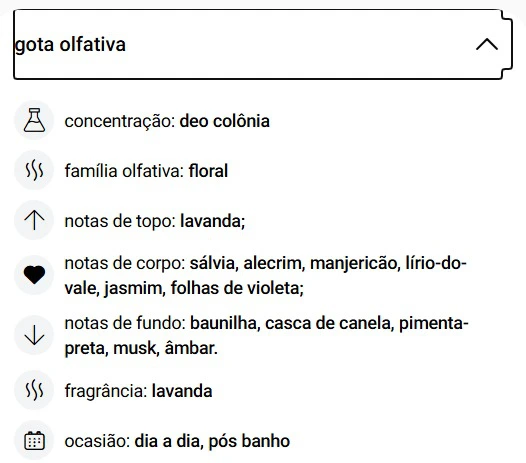 gota olfativa

concentração: deo colônia

família olfativa: floral

notas de topo: lavanda;

notas de corpo: sálvia, alecrim, manjericão, lírio-do-vale, jasmim, folhas de violeta;

notas de fundo: baunilha, casca de canela, pimenta-preta, musk, âmbar.

fragrância: lavanda

ocasião: dia a dia, pós banho